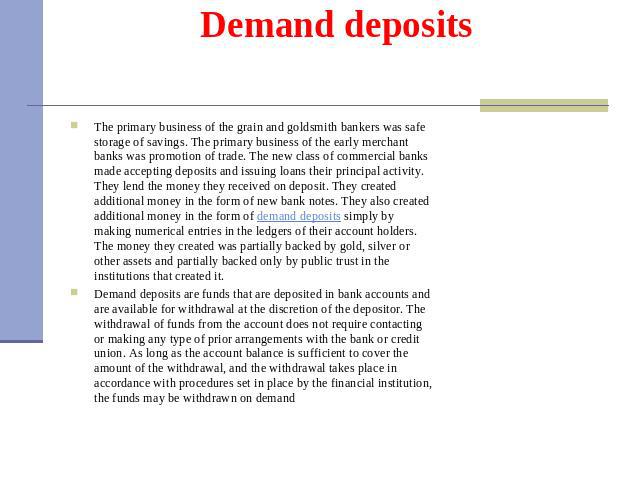 Demand deposits

The primary business of the grain and goldsmith bankers was safe storage of savings. The primary business of the early merchant banks was promotion of trade. The new class of commercial banks made accepting deposits and issuing loans their principal activity. They lend the money they received on deposit. They created additional money in the form of new bank notes. They also created additional money in the form of demand deposits simply by making numerical entries in the ledgers of their account holders. The money they created was partially backed by gold, silver or other assets and partially backed only by public trust in the institutions that created it.

Demand deposits are funds that are deposited in bank accounts and are available for withdrawal at the discretion of the depositor. The withdrawal of funds from the account does not require contacting or making any type of prior arrangements with the bank or credit union. As long as the account balance is sufficient to cover the amount of the withdrawal, and the withdrawal takes place in accordance with procedures set in place by the financial institution, the funds may be withdrawn on demand